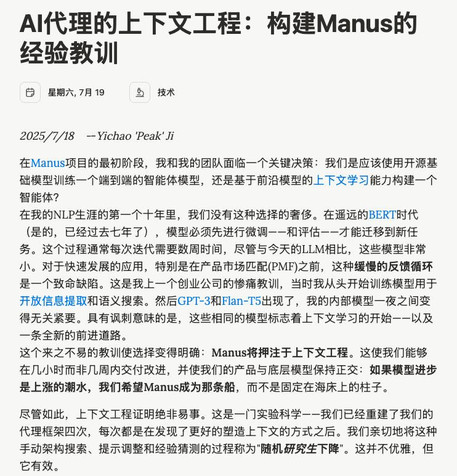 AI代理的上下文工程：构建Manus的经验教训

星期六, 7月 19

技术

2025/7/18 —Yichao 'Peak' Ji

在Manus项目的最初阶段，我和我的团队面临一个关键决策：我们是应该使用开源基础模型训练一个端到端的智能体模型，还是基于前沿模型的上下文学习能力构建一个智能体？
在我的NLP生涯的第一个十年里，我们没有这种选择的奢侈。在遥远的BERT时代（是的，已经过去七年了），模型必须先进行微调——和评估——才能迁移到新任务。这个过程通常每次迭代需要数周时间，尽管与今天的LLM相比，这些模型非常小。对于快速发展的应用，特别是在产品市场匹配(PMF)之前，这种缓慢的反馈循环是一个致命缺陷。这是我上一个创业公司的惨痛教训，当时我从头开始训练模型用于开放信息提取和语义搜索。然后GPT-3和Flan-T5出现了，我的内部模型一夜之间变得无关紧要。具有讽刺意味的是，这些相同的模型标志着上下文学习的开始——以及一条全新的前进道路。
这个来之不易的教训使选择变得明确：Manus将押注于上下文工程。这使我们能够在几小时而非几周内交付改进，并使我们的产品与底层模型保持正交：如果模型进步是上涨的潮水，我们希望Manus成为那条船，而不是固定在海床上的柱子。

尽管如此，上下文工程证明绝非易事。这是一门实验科学——我们已经重建了我们的代理框架四次，每次都是在发现了更好的塑造上下文的方式之后。我们亲切地将这种手动架构搜索、提示调整和经验猜测的过程称为"随机研究生下降"。这并不优雅，但它有效。